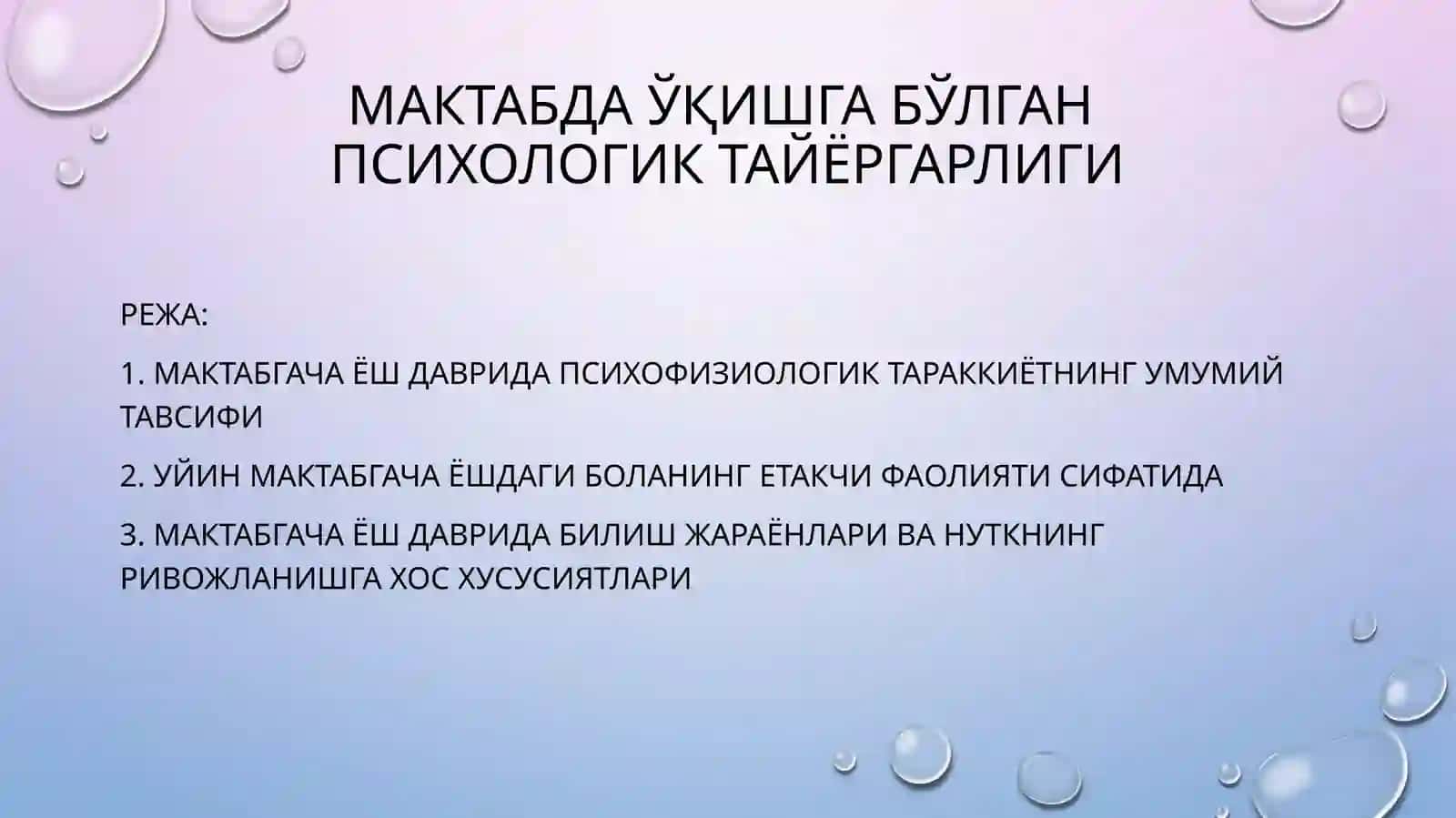 МАКТАБДА ЎҚИШГА БЎЛГАН ПСИХОЛОГИК ТАЙЁРГАРЛИГИ

РЕЖА:

1. МАКТАБГАЧА ЁШ ДАВРИДА ПСИХОФИЗИОЛОГИК ТАРАККИЁТНИНГ УМУМИЙ ТАВСИФИ

2. УЙИН МАКТАБГАЧА ЁШДАГИ БОЛАНИНГ ЕТАКЧИ ФАОЛИЯТИ СИФАТИДА

3. МАКТАБГАЧА ЁШ ДАВРИДА БИЛИШ ЖАРАЁНЛАРИ ВА НУТКНИНГ РИВОЖЛАНИШГА ХОС ХУСУСИЯТЛАРИ